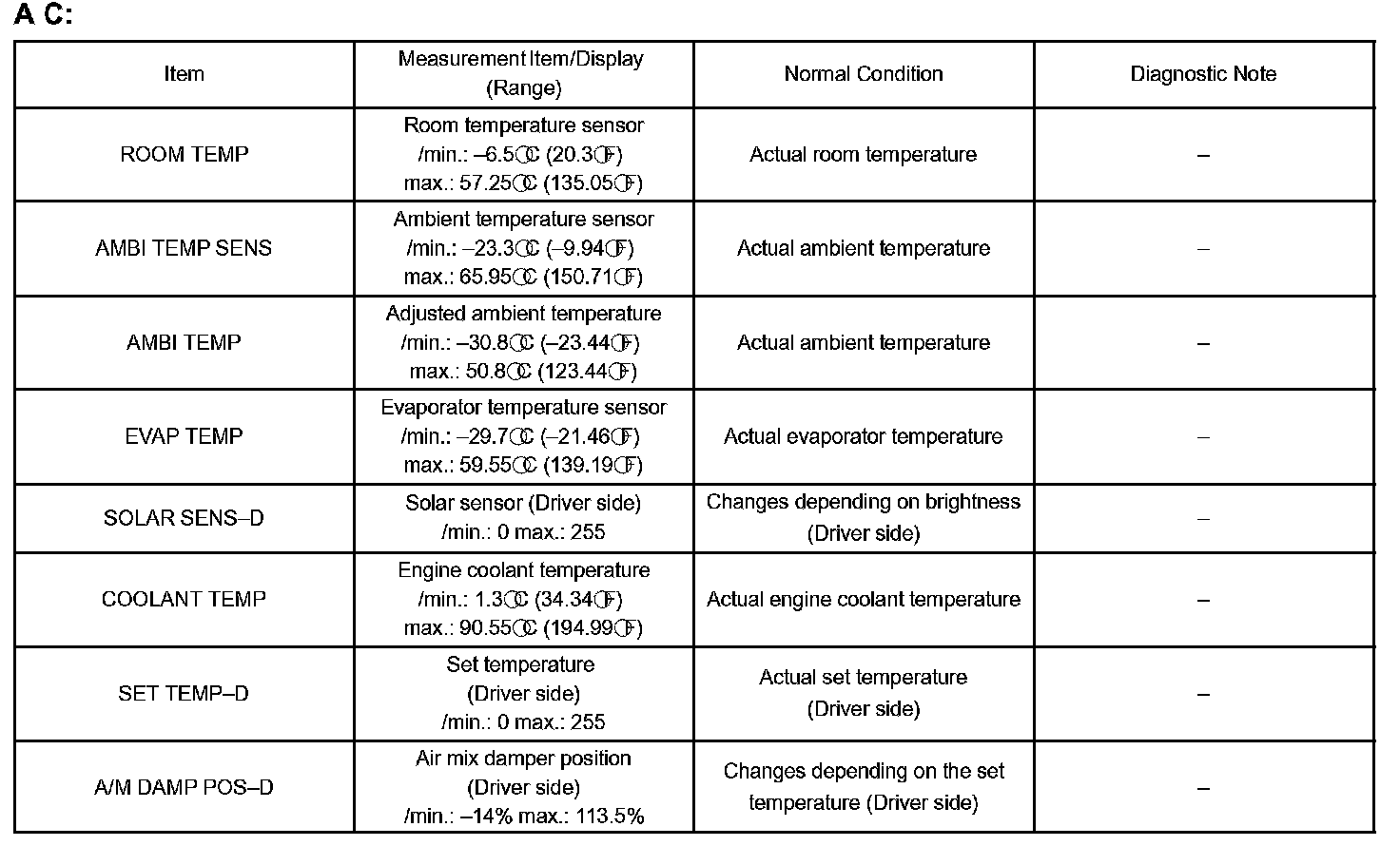 A C:

| Item | Measurement Item/Display (Range) | Normal Condition | Diagnostic Note |
|---|---|---|---|
| ROOM TEMP | Room temperature sensor /min.: –6.5°C (20.3°F) max.: 57.25°C (135.05°F) | Actual room temperature | – |
| AMBI TEMP SENS | Ambient temperature sensor /min.: –23.3°C (–9.94°F) max.: 65.95°C (150.71°F) | Actual ambient temperature | – |
| AMBI TEMP | Adjusted ambient temperature /min.: –30.8°C (–23.44°F) max.: 50.8°C (123.44°F) | Actual ambient temperature | – |
| EVAP TEMP | Evaporator temperature sensor /min.: –29.7°C (–21.46°F) max.: 59.55°C (139.19°F) | Actual evaporator temperature | – |
| SOLAR SENS–D | Solar sensor (Driver side) /min.: 0 max.: 255 | Changes depending on brightness (Driver side) | – |
| COOLANT TEMP | Engine coolant temperature /min.: 1.3°C (34.34°F) max.: 90.55°C (194.99°F) | Actual engine coolant temperature | – |
| SET TEMP–D | Set temperature (Driver side) /min.: 0 max.: 255 | Actual set temperature (Driver side) | – |
| A/M DAMP POS–D | Air mix damper position (Driver side) /min.: –14% max.: 113.5% | Changes depending on the set temperature (Driver side) | – |